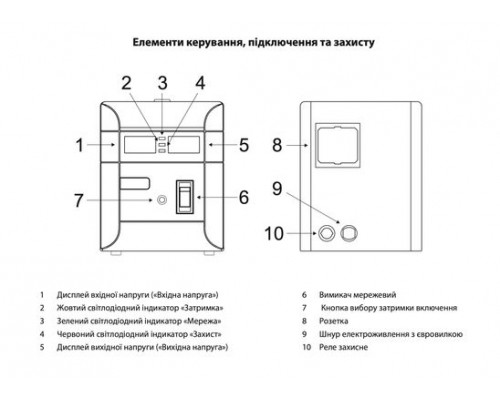 Елементи керування, підключення та захисту

2 3 4

1

5

7

6

8

9

10

1 Дисплей вхідної напруги («Вхідна напруга»)
2 Жовтий світлодіодний індикатор «Затримка»
3 Зелений світлодіодний індикатор «Мережа»
4 Червоний світлодіодний індикатор «Захист»
5 Дисплей вихідної напруги («Вихідна напруга»)

6 Вимикач мережевий
7 Кнопка вибору затримки включення
8 Розетка
9 Шнур електроживлення з євровилкою
10 Реле захисне